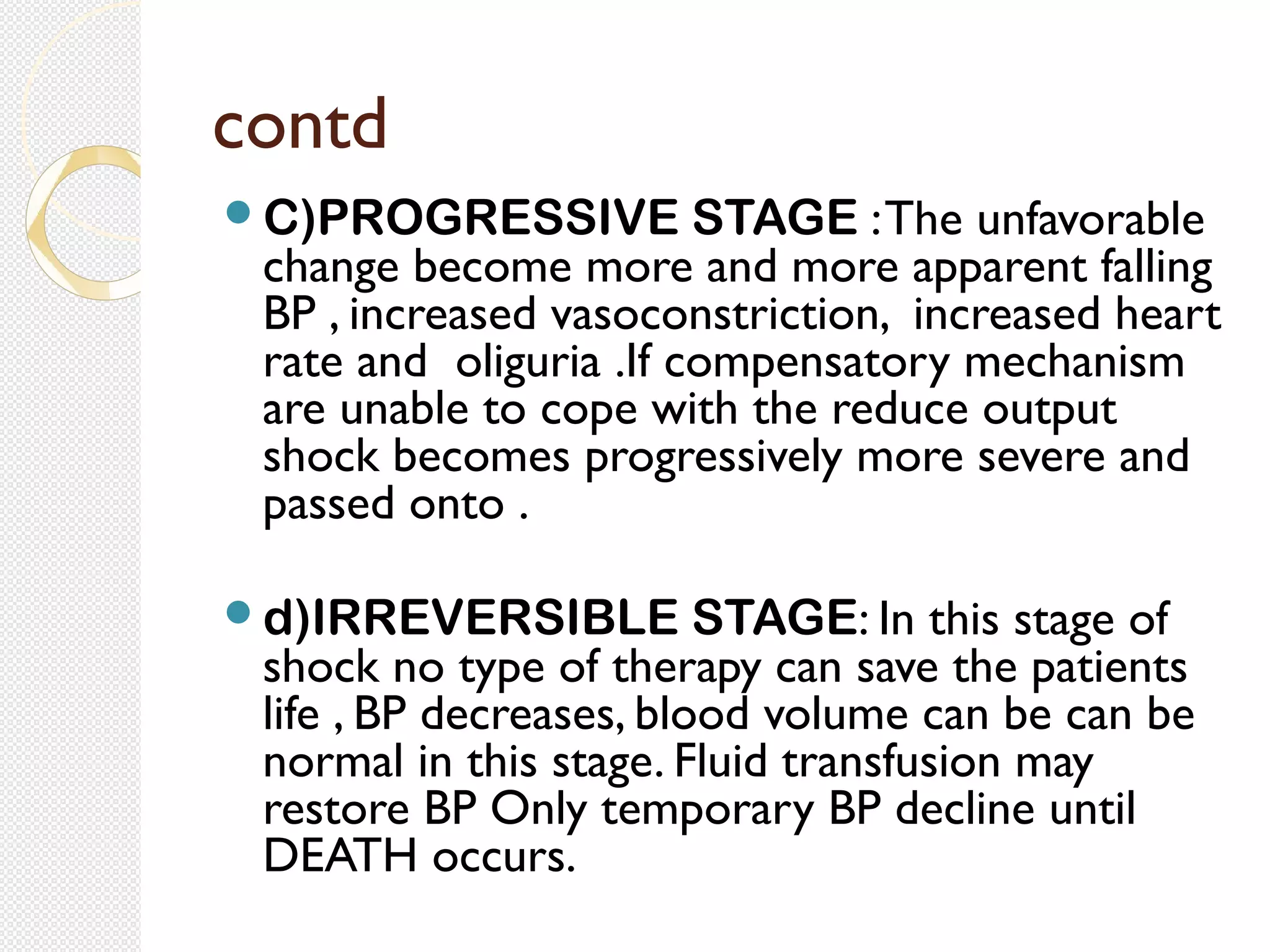 contd

• C)PROGRESSIVE STAGE :The unfavorable change become more and more apparent falling BP , increased vasoconstriction, increased heart rate and oliguria .If compensatory mechanism are unable to cope with the reduce output shock becomes progressively more severe and passed onto .

• d)IRREVERSIBLE STAGE: In this stage of shock no type of therapy can save the patients life , BP decreases, blood volume can be can be normal in this stage. Fluid transfusion may restore BP Only temporary BP decline until DEATH occurs.